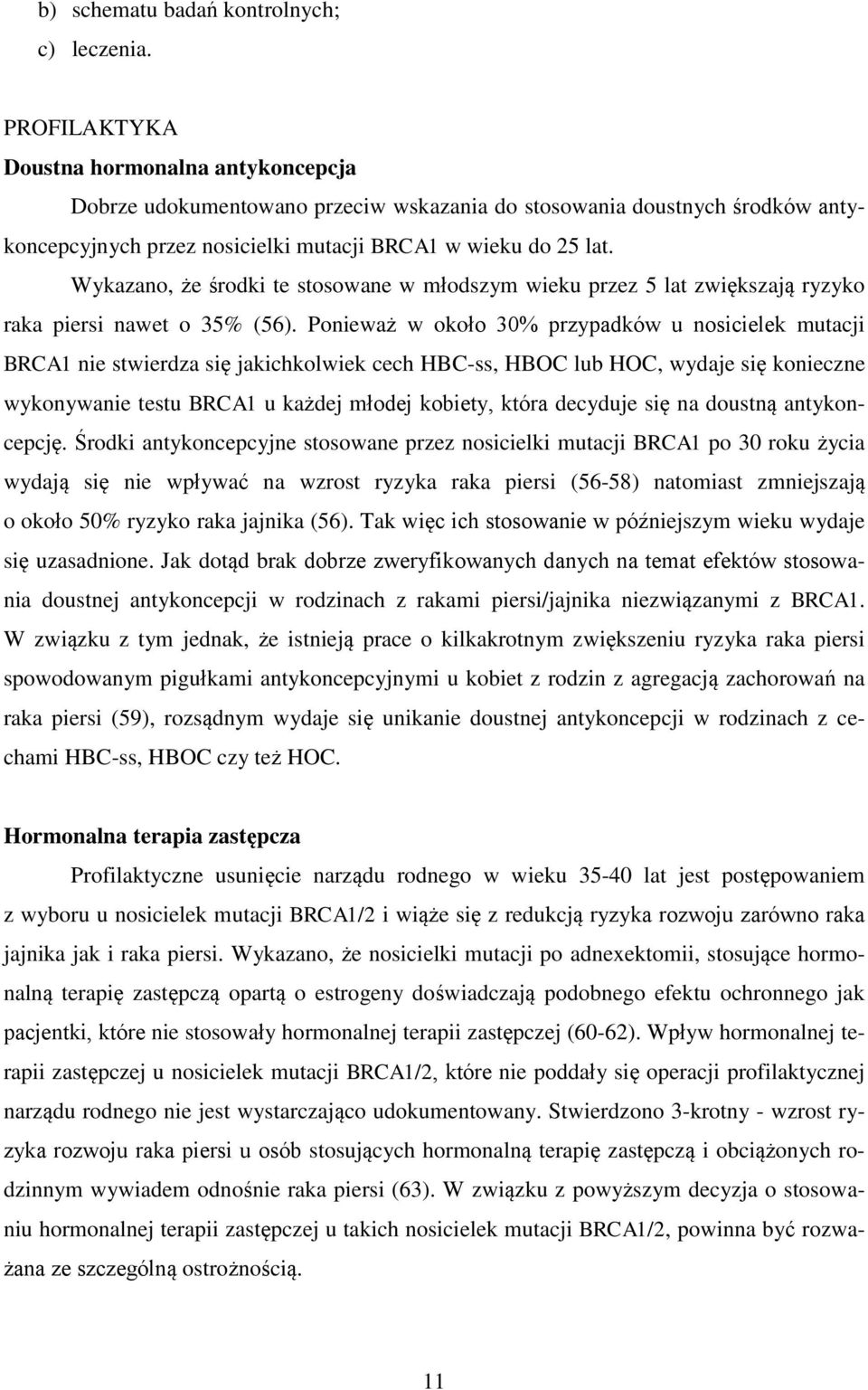 b) schematu badań kontrolnych;
c) leczenia.

PROFILAKTYKA
Doustna hormonalna antykoncepcja
Dobrze udokumentowano przeciw wskazania do stosowania doustnych środków antykoncepcyjnych przez nosicielki mutacji BRCA1 w wieku do 25 lat.
Wykazano, że środki te stosowane w młodszym wieku przez 5 lat zwiększają ryzyko raka piersi nawet o 35% (56). Ponieważ w około 30% przypadków u nosicielek mutacji BRCA1 nie stwierdza się jakichkolwiek cech HBC-ss, HBOC lub HOC, wydaje się konieczne wykonywanie testu BRCA1 u każdej młodej kobiety, która decyduje się na doustną antykoncepcję. Środki antykoncepcyjne stosowane przez nosicielki mutacji BRCA1 po 30 roku życia wydają się nie wpływać na wzrost ryzyka raka piersi (56-58) natomiast zmniejszają o około 50% ryzyko raka jajnika (56). Tak więc ich stosowanie w późniejszym wieku wydaje się uzasadnione. Jak dotąd brak dobrze zweryfikowanych danych na temat efektów stosowania doustnej antykoncepcji w rodzinach z rakami piersi/jajnika niezwiązanymi z BRCA1. W związku z tym jednak, że istnieją prace o kilkakrotnym zwiększeniu ryzyka raka piersi spowodowanym pigułkami antykoncepcyjnymi u kobiet z rodzin z agregacją zachorowań na raka piersi (59), rozsądnym wydaje się unikanie doustnej antykoncepcji w rodzinach z cechami HBC-ss, HBOC czy też HOC.

Hormonalna terapia zastępcza
Profilaktyczne usunięcie narządu rodnego w wieku 35-40 lat jest postępowaniem z wyboru u nosicielek mutacji BRCA1/2 i wiąże się z redukcją ryzyka rozwoju zarówno raka jajnika jak i raka piersi. Wykazano, że nosicielki mutacji po adnexektomii, stosujące hormonalną terapię zastępczą opartą o estrogeny doświadczają podobnego efektu ochronnego jak pacjentki, które nie stosowały hormonalnej terapii zastępczej (60-62). Wpływ hormonalnej terapii zastępczej u nosicielek mutacji BRCA1/2, które nie poddały się operacji profilaktycznej narządu rodnego nie jest wystarczająco udokumentowany. Stwierdzono 3-krotny - wzrost ryzyka rozwoju raka piersi u osób stosujących hormonalną terapię zastępczą i obciążonych rodzinnym wywiadem odnośnie raka piersi (63). W związku z powyższym decyzja o stosowaniu hormonalnej terapii zastępczej u takich nosicielek mutacji BRCA1/2, powinna być rozważana ze szczególną ostrożnością.

11